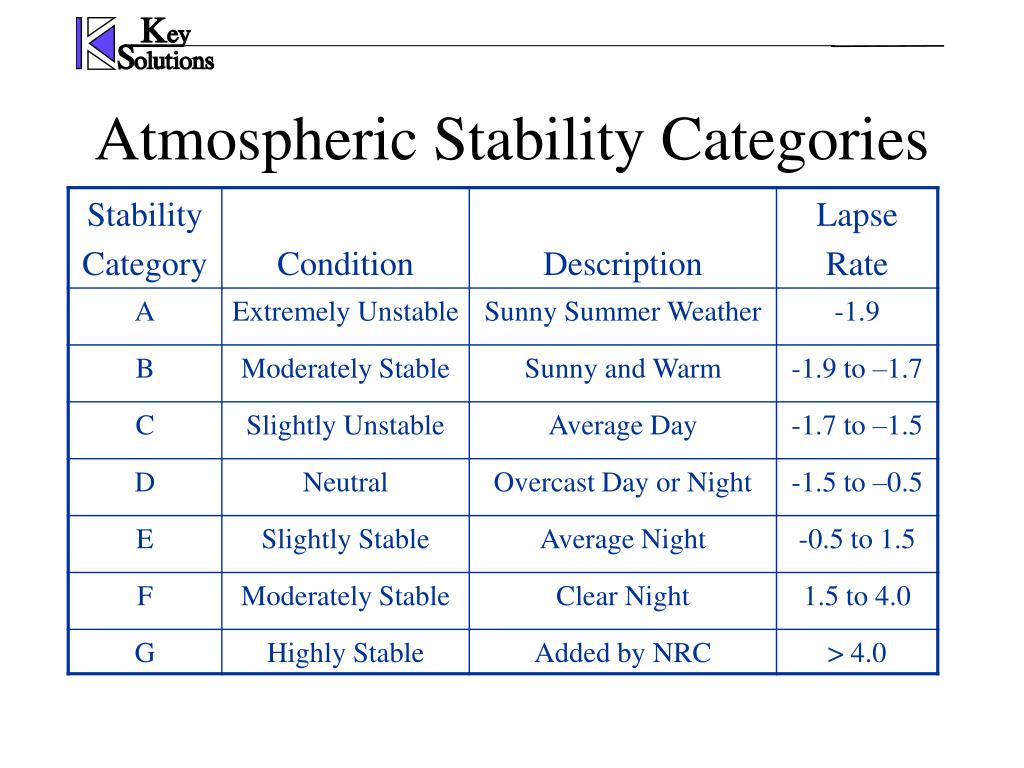 Key Solutions

Atmospheric Stability Categories

| Stability Category | Condition | Description | Lapse Rate |
|---|---|---|---|
| A | Extremely Unstable | Sunny Summer Weather | -1.9 |
| B | Moderately Stable | Sunny and Warm | -1.9 to –1.7 |
| C | Slightly Unstable | Average Day | -1.7 to –1.5 |
| D | Neutral | Overcast Day or Night | -1.5 to –0.5 |
| E | Slightly Stable | Average Night | -0.5 to 1.5 |
| F | Moderately Stable | Clear Night | 1.5 to 4.0 |
| G | Highly Stable | Added by NRC | > 4.0 |